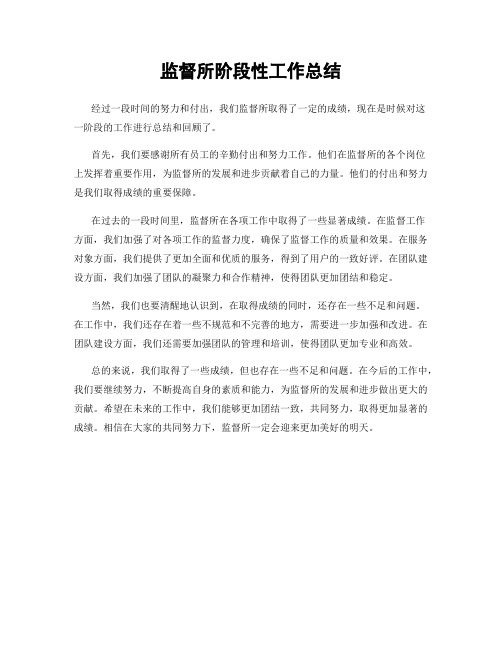 监督所阶段性工作总结

经过一段时间的努力和付出，我们监督所取得了一定的成绩，现在是时候对这一阶段的工作进行总结和回顾了。

首先，我们要感谢所有员工的辛勤付出和努力工作。他们在监督所的各个岗位上发挥着重要作用，为监督所的发展和进步贡献着自己的力量。他们的付出和努力是我们取得成绩的重要保障。

在过去的一段时间里，监督所在各项工作中取得了一些显著成绩。在监督工作方面，我们加强了对各项工作的监督力度，确保了监督工作的质量和效果。在服务对象方面，我们提供了更加全面和优质的服务，得到了用户的一致好评。在团队建设方面，我们加强了团队的凝聚力和合作精神，使得团队更加团结和稳定。

当然，我们也要清醒地认识到，在取得成绩的同时，还存在一些不足和问题。在工作中，我们还存在着一些不规范和不完善的地方，需要进一步加强和改进。在团队建设方面，我们还需要加强团队的管理和培训，使得团队更加专业和高效。

总的来说，我们取得了一些成绩，但也存在一些不足和问题。在今后的工作中，我们要继续努力，不断提高自身的素质和能力，为监督所的发展和进步做出更大的贡献。希望在未来的工作中，我们能够更加团结一致，共同努力，取得更加显著的成绩。相信在大家的共同努力下，监督所一定会迎来更加美好的明天。